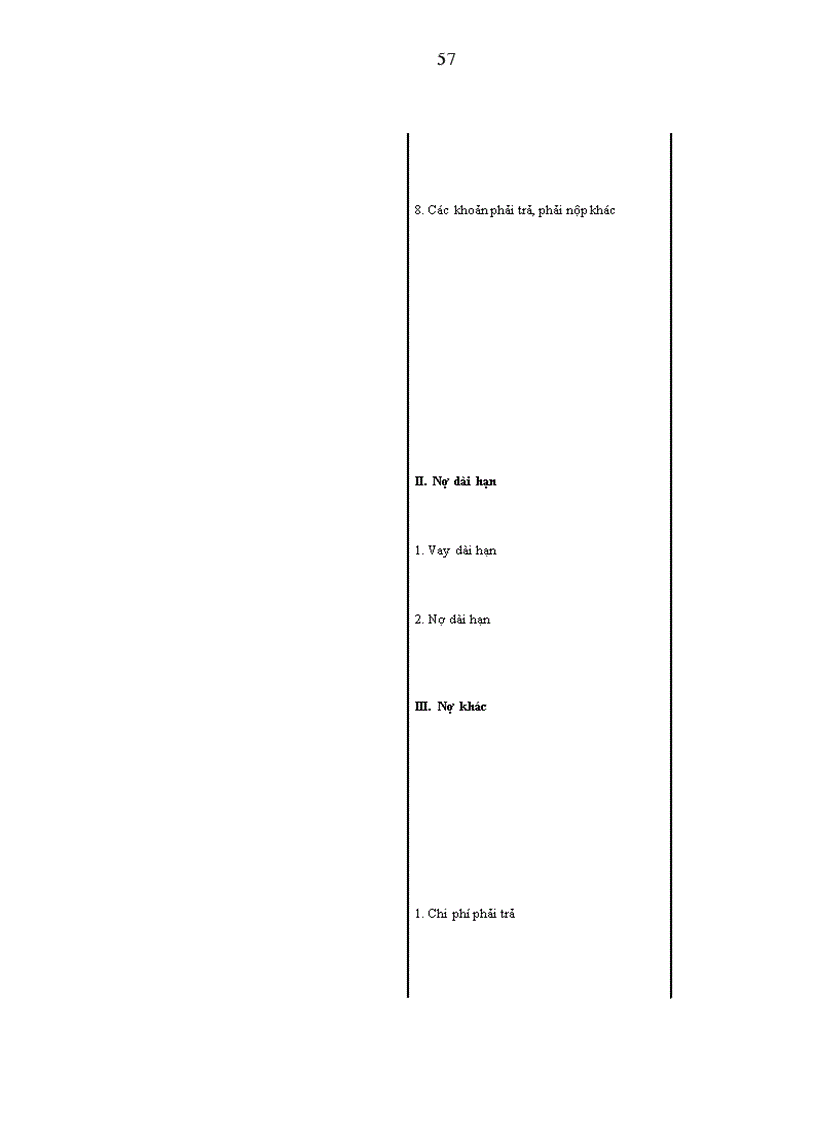 57

8. Các khoản phải trả, phải nộp khác

II. Nợ dài hạn

1. Vay dài hạn

2. Nợ dài hạn

III. Nợ khác

1. Chi phí phải trả